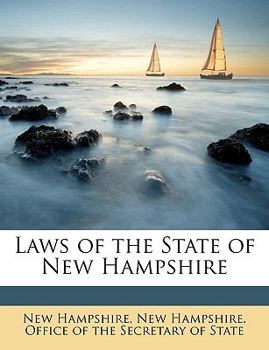 Laws of the State of New Hampshire

New Hampshire, New Hampshire. Office of the Secretary of State